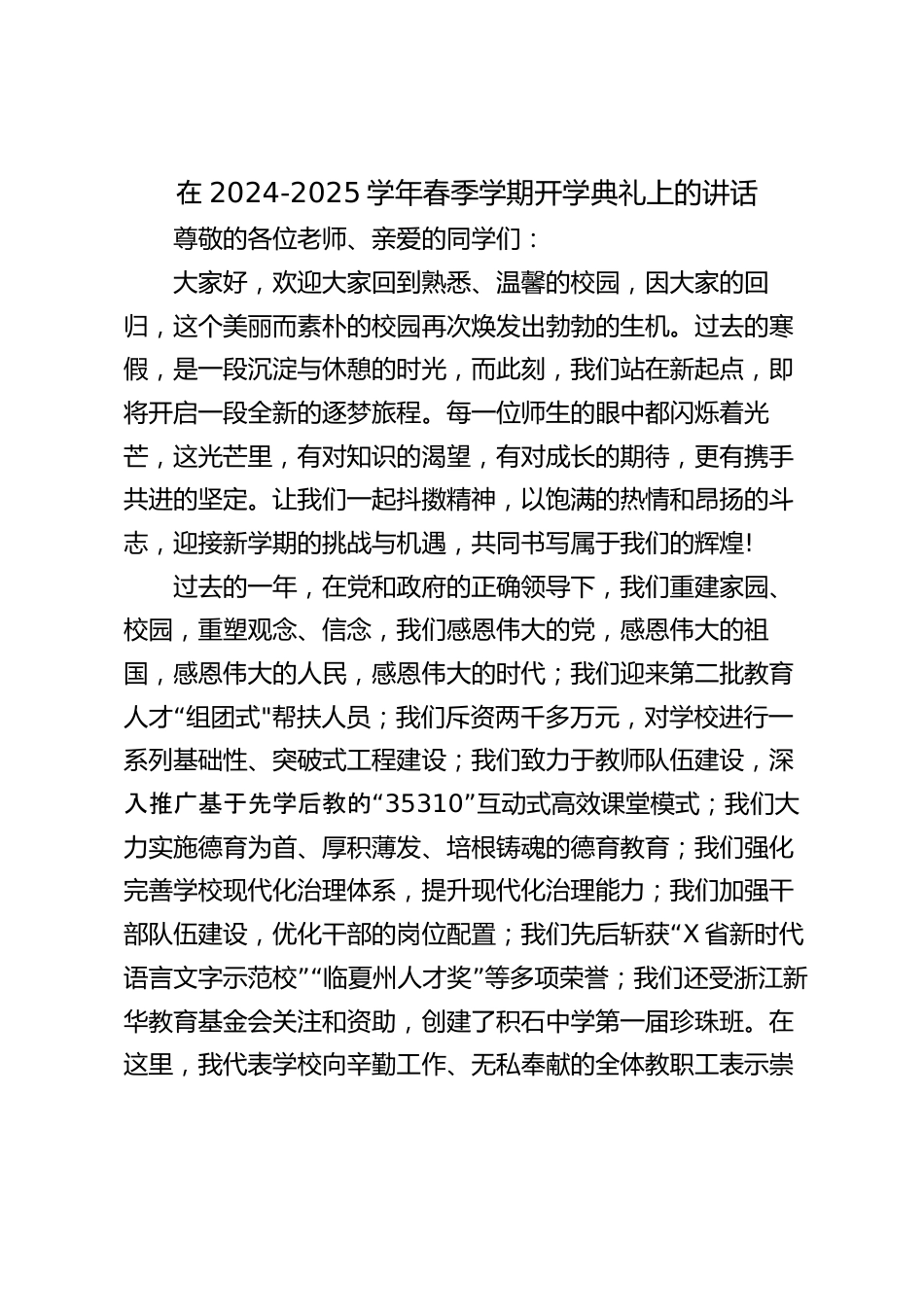 在 2024-2025 学年春季学期开学典礼上的讲话

尊敬的各位老师、亲爱的同学们：

大家好，欢迎大家回到熟悉、温馨的校园，因大家的回归，这个美丽而素朴的校园再次焕发出勃勃的生机。过去的寒假，是一段沉淀与休憩的时光，而此刻，我们站在新起点，即将开启一段全新的逐梦旅程。每一位师生的眼中都闪烁着光芒，这光芒里，有对知识的渴望，有对成长的期待，更有携手共进的坚定。让我们一起抖擞精神，以饱满的热情和昂扬的斗志，迎接新学期的挑战与机遇，共同书写属于我们的辉煌!

过去的一年，在党和政府的正确领导下，我们重建家园、校园，重塑观念、信念，我们感恩伟大的党，感恩伟大的祖国，感恩伟大的人民，感恩伟大的时代；我们迎来第二批教育人才“组团式"帮扶人员；我们斥资两千多万元，对学校进行一系列基础性、突破式工程建设；我们致力于教师队伍建设，深入推广基于先学后教的“35310”互动式高效课堂模式；我们大力实施德育为首、厚积薄发、培根铸魂的德育教育；我们强化完善学校现代化治理体系，提升现代化治理能力；我们加强干部队伍建设，优化干部的岗位配置；我们先后斩获“X 省新时代语言文字示范校”“临夏州人才奖”等多项荣誉；我们还受浙江新华教育基金会关注和资助，创建了积石中学第一届珍珠班。在这里，我代表学校向辛勤工作、无私奉献的全体教职工表示崇